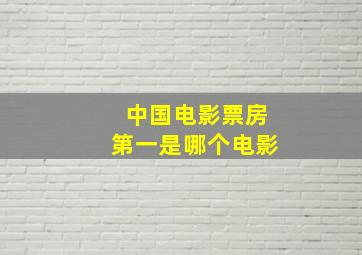 中国电影票房
第一是哪个电影